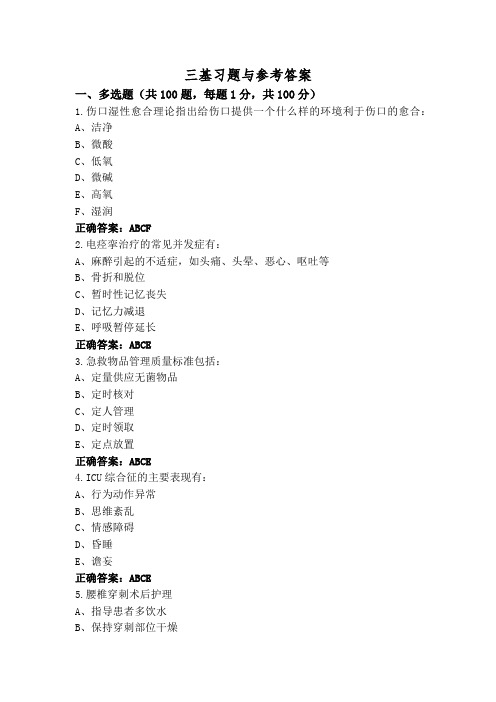 三基习题与参考答案

一、多选题（共100题，每题1分，共100分）

1.伤口湿性愈合理论指出给伤口提供一个什么样的环境利于伤口的愈合：

A、洁净

B、微酸

C、低氧

D、微碱

E、高氧

F、湿润

正确答案：ABCF

2.电痉挛治疗的常见并发症有：

A、麻醉引起的不适症，如头痛、头晕、恶心、呕吐等

B、骨折和脱位

C、暂时性记忆丧失

D、记忆力减退

E、呼吸暂停延长

正确答案：ABCE

3.急救物品管理质量标准包括：

A、定量供应无菌物品

B、定时核对

C、定人管理

D、定时领取

E、定点放置

正确答案：ABCE

4.ICU综合征的主要表现有：

A、行为动作异常

B、思维紊乱

C、情感障碍

D、昏睡

E、谵妄

正确答案：ABCE

5.腰椎穿刺术后护理

A、指导患者多饮水

B、保持穿刺部位干燥